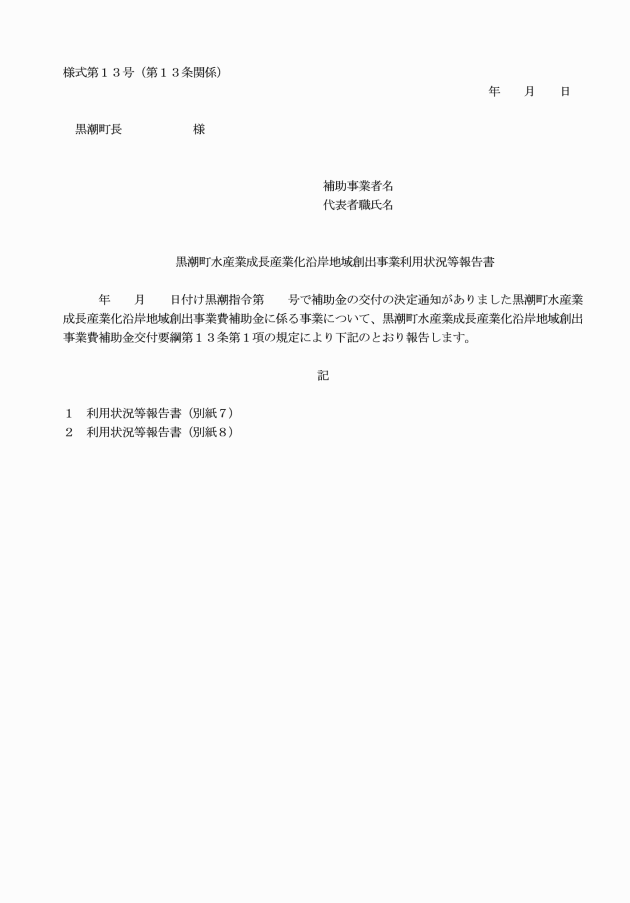 様式第１３号（第１３条関係）

年　　月　　日

黒潮町長　　　　　　様

補助事業者名
代表者職氏名

黒潮町水産業成長産業化沿岸地域創出事業利用状況等報告書

年　　月　　日付け黒潮指令第　　号で補助金の交付の決定通知がありました黒潮町水産業成長産業化沿岸地域創出事業費補助金に係る事業について、黒潮町水産業成長産業化沿岸地域創出事業費補助金交付要綱第１３条第１項の規定により下記のとおり報告します。

記

１　利用状況等報告書（別紙７）
２　利用状況等報告書（別紙８）